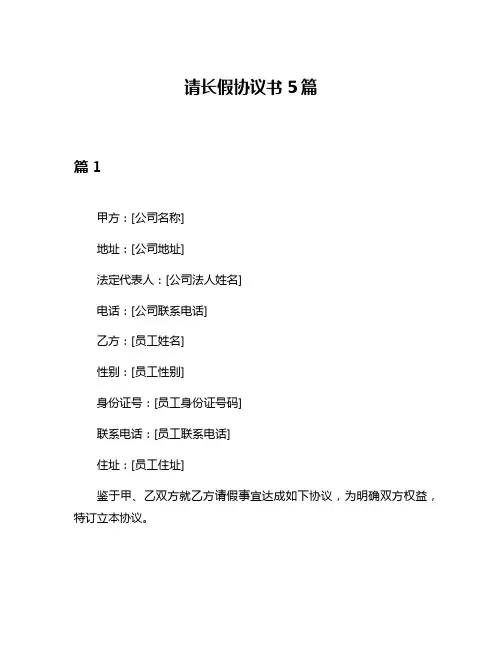 请长假协议书 5 篇

篇 1

甲方：[公司名称]

地址：[公司地址]

法定代表人：[公司法人姓名]

电话：[公司联系电话]

乙方：[员工姓名]

性别：[员工性别]

身份证号：[员工身份证号码]

联系电话：[员工联系电话]

住址：[员工住址]

鉴于甲、乙双方就乙方请假事宜达成如下协议，为明确双方权益，特订立本协议。